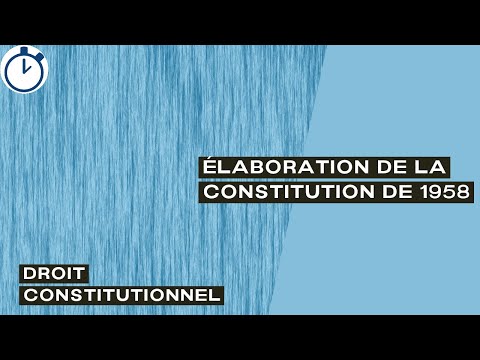 ÉLABORATION DE LA CONSTITUTION DE 1958

DROIT CONSTITUTIONNEL